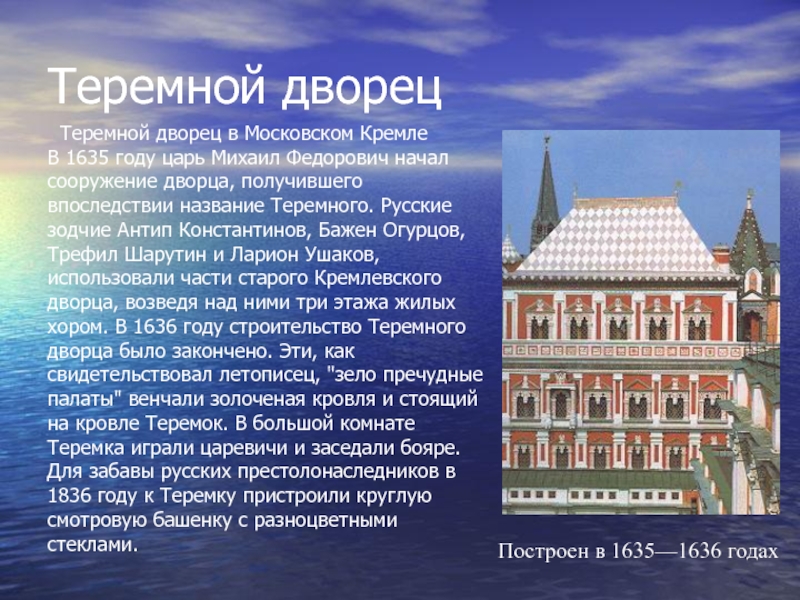 Теремной дворец

Теремной дворец в Московском Кремле В 1635 году царь Михаил Федорович начал сооружение дворца, получившего впоследствии название Теремного. Русские зодчие Антип Константинов, Бажен Огурцов, Трефил Шарутин и Ларион Ушаков, использовали части старого Кремлевского дворца, возведя над ними три этажа жилых хором. В 1636 году строительство Теремного дворца было закончено. Эти, как свидетельствовал летописец, "зело пречудные палаты" венчали золоченая кровля и стоящий на кровле Теремок. В большой комнате Теремка играли царевичи и заседали бояре. Для забавы русских престолонаследников в 1836 году к Теремку пристроили круглую смотровую башенку с разноцветными стеклами.

Построен в 1635—1636 годах